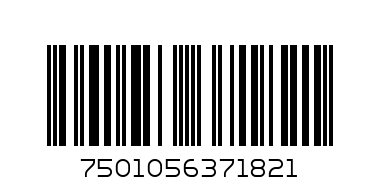 7501056371821